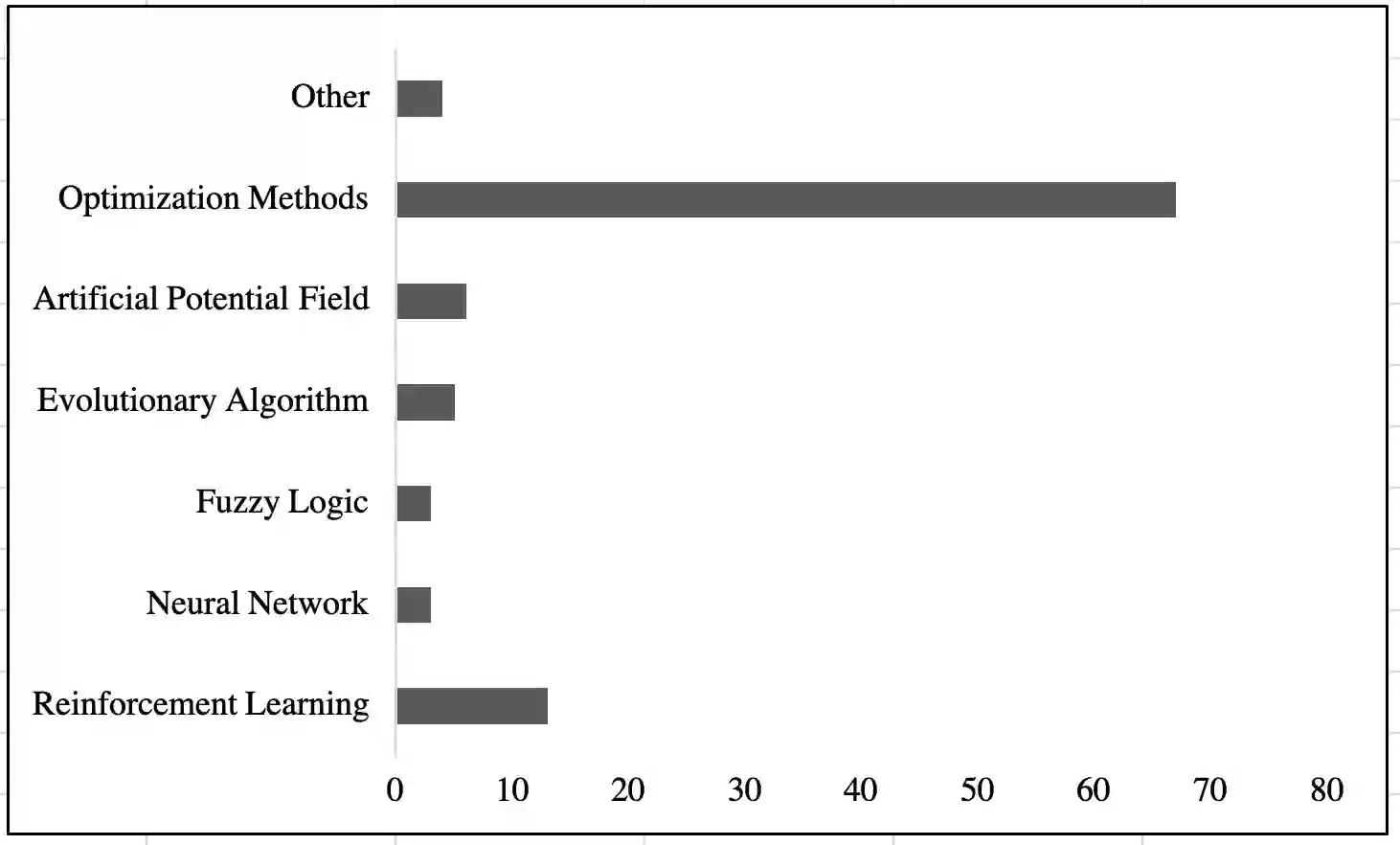 Other
Optimization Methods
Artificial Potential Field
Evolutionary Algorithm
Fuzzy Logic
Neural Network
Reinforcement Learning
0 10 20 30 40 50 60 70 80